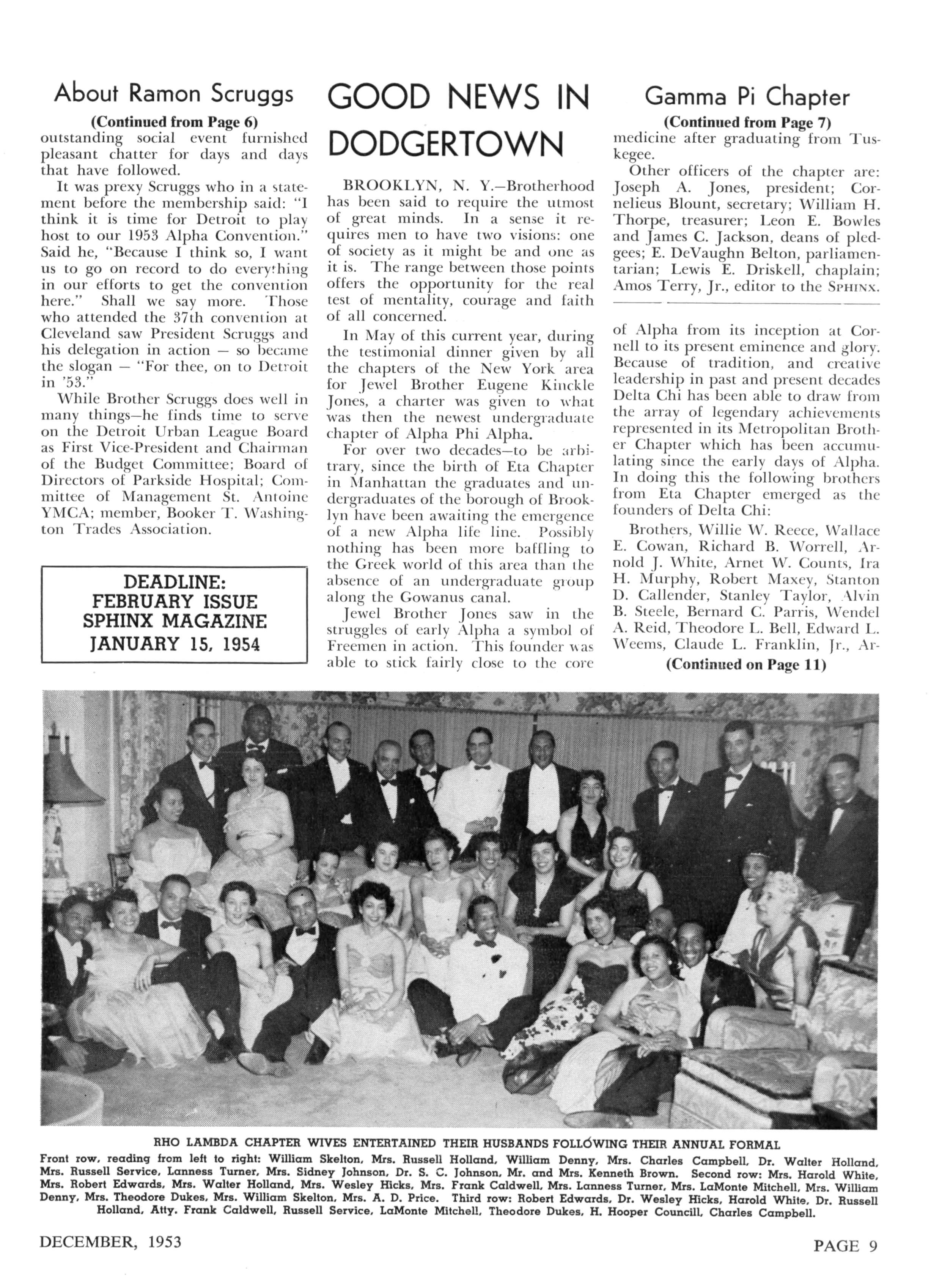 About Ramon Scruggs

(Continued from Page 6)

outstanding social event furnished pleasant chatter for days and days that have followed.

It was prexy Scruggs who in a statement before the membership said: "I think it is time for Detroit to play host to our 1953 Alpha Convention." Said he, "Because I think so, I want us to go on record to do everything in our efforts to get the convention here." Shall we say more. Those who attended the 37th convention at Cleveland saw President Scruggs and his delegation in action — so became the slogan — "For thee, on to Detroit in '53."

While Brother Scruggs does well in many things—he finds time to serve on the Detroit Urban League Board as First Vice-President and Chairman of the Budget Committee; Board of Directors of Parkside Hospital; Committee of Management St. Antoine YMCA; member, Booker T. Washington Trades Association.

DEADLINE:
FEBRUARY ISSUE
SPHINX MAGAZINE
JANUARY 15, 1954

GOOD NEWS IN DODGERTOWN

BROOKLYN, N. Y.—Brotherhood has been said to require the utmost of great minds. In a sense it requires men to have two visions: one of society as it might be and one as it is. The range between those points offers the opportunity for the real test of mentality, courage and faith of all concerned.

In May of this current year, during the testimonial dinner given by all the chapters of the New York area for Jewel Brother Eugene Kinckle Jones, a charter was given to what was then the newest undergraduate chapter of Alpha Phi Alpha.

For over two decades—to be arbitrary, since the birth of Eta Chapter in Manhattan the graduates and undergraduates of the borough of Brooklyn have been awaiting the emergence of a new Alpha life line. Possibly nothing has been more baffling to the Greek world of this area than the absence of an undergraduate group along the Gowanus canal.

Jewel Brother Jones saw in the struggles of early Alpha a symbol of Freemen in action. This founder was able to stick fairly close to the core

Gamma Pi Chapter

(Continued from Page 7)

medicine after graduating from Tuskegee.

Other officers of the chapter are: Joseph A. Jones, president; Cornelieus Blount, secretary; William H. Thorpe, treasurer; Leon E. Bowles and James C. Jackson, deans of pledgees; E. DeVaughn Belton, parliamentarian; Lewis E. Driskell, chaplain; Amos Terry, Jr., editor to the SPHINX.

of Alpha from its inception at Cornell to its present eminence and glory. Because of tradition, and creative leadership in past and present decades Delta Chi has been able to draw from the array of legendary achievements represented in its Metropolitan Brother Chapter which has been accumulating since the early days of Alpha. In doing this the following brothers from Eta Chapter emerged as the founders of Delta Chi:

Brothers, Willie W. Reece, Wallace E. Cowan, Richard B. Worrell, Arnold J. White, Arnet W. Counts, Ira H. Murphy, Robert Maxey, Stanton D. Callender, Stanley Taylor, Alvin B. Steele, Bernard C. Parris, Wendel A. Reid, Theodore L. Bell, Edward L. Weems, Claude L. Franklin, Jr., Ar-

(Continued on Page 11)

RHO LAMBDA CHAPTER WIVES ENTERTAINED THEIR HUSBANDS FOLLOWING THEIR ANNUAL FORMAL

Front row, reading from left to right: William Skelton, Mrs. Russell Holland, William Denny, Mrs. Charles Campbell, Dr. Walter Holland, Mrs. Russell Service, Lanness Turner, Mrs. Sidney Johnson, Dr. S. C. Johnson, Mr. and Mrs. Kenneth Brown. Second row: Mrs. Harold White, Mrs. Robert Edwards, Mrs. Walter Holland, Mrs. Wesley Hicks, Mrs. Frank Caldwell, Mrs. Lanness Turner, Mrs. LaMonte Mitchell, Mrs. William Denny, Mrs. Theodore Dukes, Mrs. William Skelton, Mrs. A. D. Price. Third row: Robert Edwards, Dr. Wesley Hicks, Harold White, Dr. Russell Holland, Atty. Frank Caldwell, Russell Service, LaMonte Mitchell, Theodore Dukes, H. Hooper Councill, Charles Campbell.

DECEMBER, 1953

PAGE 9